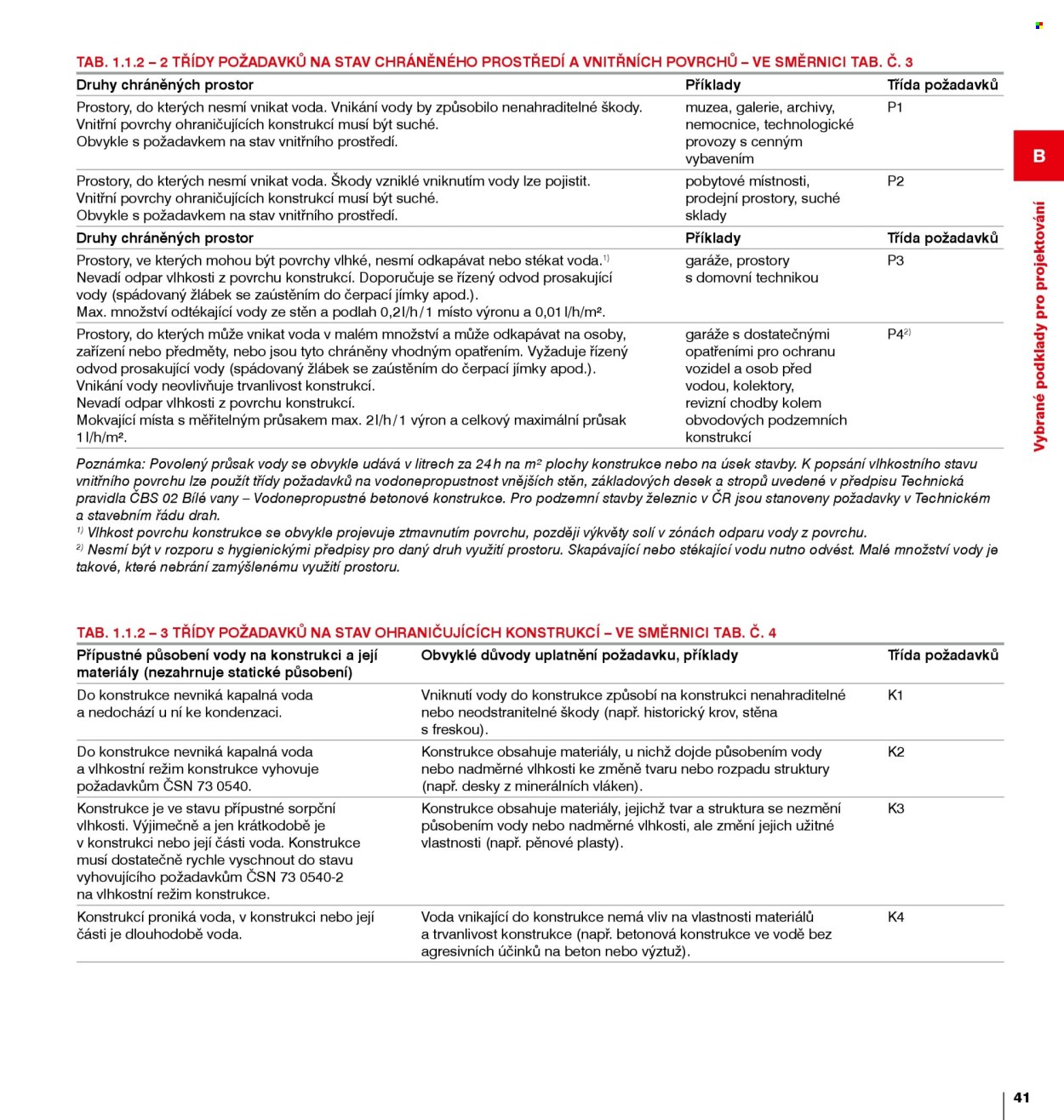 TAB. 1.1.2 – 2 TŘÍDY POŽADAVKŮ NA STAV CHRÁNĚNÉHO PROSTŘEDÍ A VNITŘNÍCH POVRCHŮ – VE SMĚRNICI TAB. Č. 3

| Druhy chráněných prostor | Příklady | Třída požadavků |
|---|---|---|
| Prostory, do kterých nesmí vnikat voda. Vnikání vody by způsobilo nenahraditelné škody. Vnitřní povrchy ohraničujících konstrukcí musí být suché. Obvykle s požadavkem na stav vnitřního prostředí. | muzea, galerie, archivy, nemocnice, technologické provozy s cenným vybavením | P1 |
| Prostory, do kterých nesmí vnikat voda. Škody vzniklé vniknutím vody lze pojistit. Vnitřní povrchy ohraničujících konstrukcí musí být suché. Obvykle s požadavkem na stav vnitřního prostředí. | pobytové místnosti, prodejní prostory, suché sklady | P2 |
| Druhy chráněných prostor | Příklady | Třída požadavků |
| Prostory, ve kterých mohou být povrchy vlhké, nesmí odkapávat nebo stékat voda.$^{1)}$ Nevadí odpar vlhkosti z povrchu konstrukcí. Doporučuje se řízený odvod prosakující vody (spádovaný žlábek se zaústěním do čerpací jímky apod.). Max. množství odtékající vody ze stěn a podlah 0,2 l/h/1 místo výronu a 0,01 l/h/m². | garáže, prostory s domovní technikou | P3 |
| Prostory, do kterých může vnikat voda v malém množství a může odkapávat na osoby, zařízení nebo předměty, nebo jsou tyto chráněny vhodným opatřením. Vyžaduje řízený odvod prosakující vody (spádovaný žlábek se zaústěním do čerpací jímky apod.). Vnikání vody neovlivňuje trvanlivost konstrukcí. Nevadí odpar vlhkosti z povrchu konstrukcí. Mokvající místa s měřitelným průsakem max. 2 l/h/1 výron a celkový maximální průsak 1 l/h/m². | garáže s dostatečnými opatřeními pro ochranu vozidel a osob před vodou, kolektory, revizní chodby kolem obvodových podzemních konstrukcí | P4$^{2)}$ |

Poznámka: Povolený průsak vody se obvykle udává v litrech za 24 h na m² plochy konstrukce nebo na úsek stavby. K popsání vlhkostního stavu vnitřního povrchu lze použít třídy požadavků na vodonepropustnost vnějších stěn, základových desek a stropů uvedené v předpisu Technická pravidla ČBS 02 Bílé vany – Vodonepropustné betonové konstrukce. Pro podzemní stavby železnic v ČR jsou stanoveny požadavky v Technickém a stavebním řádu drah.
$^{1)}$ Vlhkost povrchu konstrukce se obvykle projevuje ztmavnutím povrchu, později výkvěty solí v zónách odparu vody z povrchu.
$^{2)}$ Nesmí být v rozporu s hygienickými předpisy pro daný druh využití prostoru. Skapávající nebo stékající vodu nutno odvést. Malé množství vody je takové, které nebrání zamýšlenému využití prostoru.

TAB. 1.1.2 – 3 TŘÍDY POŽADAVKŮ NA STAV OHRANIČUJÍCÍCH KONSTRUKCÍ – VE SMĚRNICI TAB. Č. 4

| Přípustné působení vody na konstrukci a její materiály (nezahrnuje statické působení) | Obvyklé důvody uplatnění požadavku, příklady | Třída požadavků |
|---|---|---|
| Do konstrukce nevniká kapalná voda a nedochází u ní ke kondenzaci. | Vniknutí vody do konstrukce způsobí na konstrukci nenahraditelné nebo neodstranitelné škody (např. historický krov, stěna s freskou). | K1 |
| Do konstrukce nevniká kapalná voda a vlhkostní režim konstrukce vyhovuje požadavkům ČSN 73 0540. | Konstrukce obsahuje materiály, u nichž dojde působením vody nebo nadměrné vlhkosti ke změně tvaru nebo rozpadu struktury (např. desky z minerálních vláken). | K2 |
| Konstrukce je ve stavu přípustné sorpční vlhkosti. Výjimečně a jen krátkodobě je v konstrukci nebo její části voda. Konstrukce musí dostatečně rychle vyschnout do stavu vyhovujícího požadavkům ČSN 73 0540-2 na vlhkostní režim konstrukce. | Konstrukce obsahuje materiály, jejichž tvar a struktura se nezmění působením vody nebo nadměrné vlhkosti, ale změní jejich užitné vlastnosti (např. pěnové plasty). | K3 |
| Konstrukcí proniká voda, v konstrukci nebo její části je dlouhodobě voda. | Voda vnikající do konstrukce nemá vliv na vlastnosti materiálů a trvanlivost konstrukce (např. betonová konstrukce ve vodě bez agresivních účinků na beton nebo výztuž). | K4 |

B
Vybrané podklady pro projektování

41